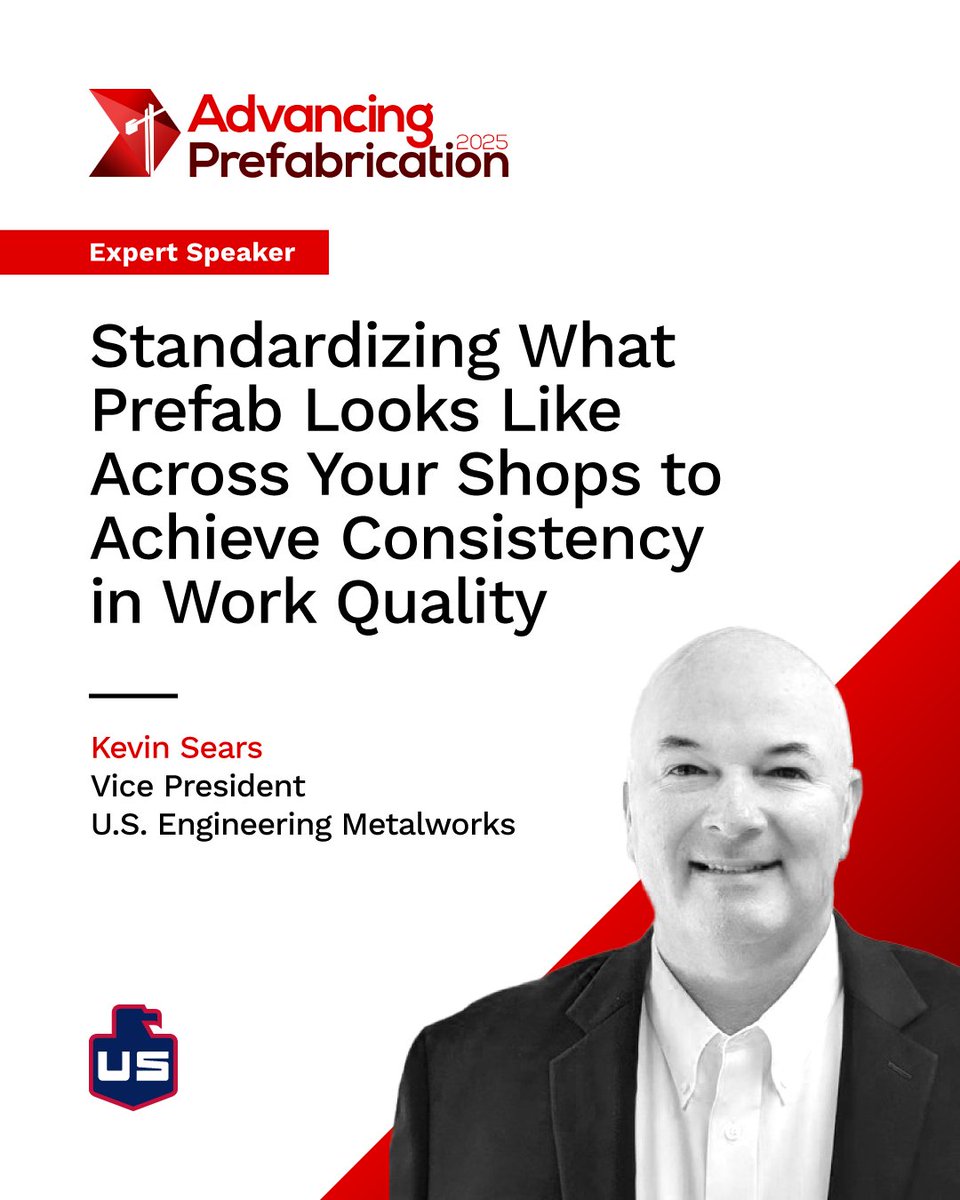 Advancing Prefabrication 2025

Expert Speaker

Standardizing What Prefab Looks Like Across Your Shops to Achieve Consistency in Work Quality

Kevin Sears
Vice President
U.S. Engineering Metalworks

US